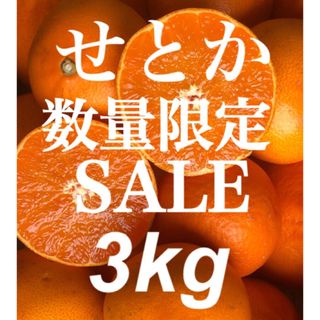 せとか
数量限定
SALE
3kg